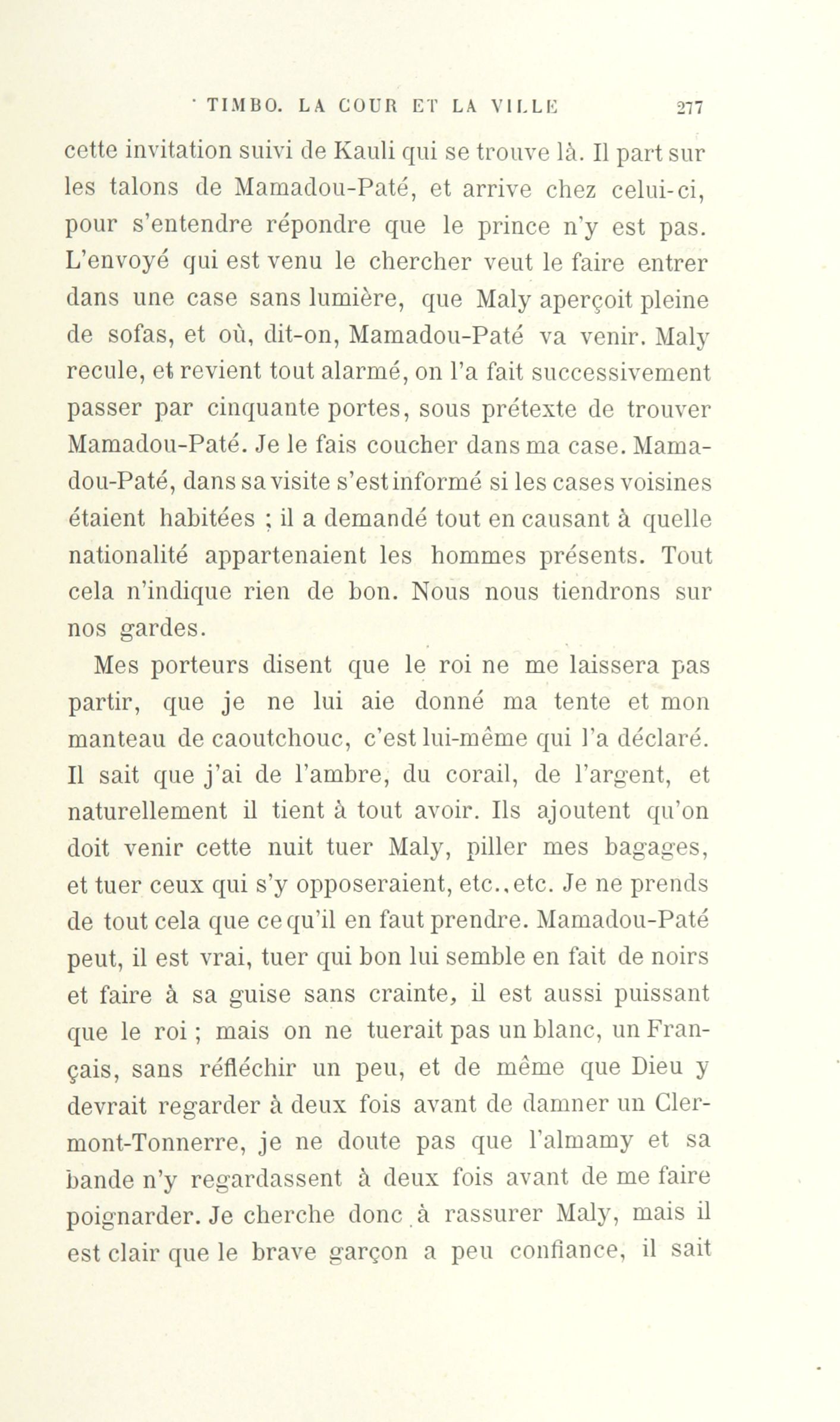 TIMBO. LA COUR ET LA VILLE 277

cette invitation suivi de Kauli qui se trouve là. Il part sur les talons de Mamadou-Paté, et arrive chez celui-ci, pour s'entendre répondre que le prince n'y est pas. L'envoyé qui est venu le chercher veut le faire entrer dans une case sans lumière, que Maly aperçoit pleine de sofas, et où, dit-on, Mamadou-Paté va venir. Maly recule, et revient tout alarmé, on l'a fait successivement passer par cinquante portes, sous prétexte de trouver Mamadou-Paté. Je le fais coucher dans ma case. Mamadou-Paté, dans sa visite s'est informé si les cases voisines étaient habitées ; il a demandé tout en causant à quelle nationalité appartenaient les hommes présents. Tout cela n'indique rien de bon. Nous nous tiendrons sur nos gardes.

Mes porteurs disent que le roi ne me laissera pas partir, que je ne lui aie donné ma tente et mon manteau de caoutchouc, c'est lui-même qui l'a déclaré. Il sait que j'ai de l'ambre, du corail, de l'argent, et naturellement il tient à tout avoir. Ils ajoutent qu'on doit venir cette nuit tuer Maly, piller mes bagages, et tuer ceux qui s'y opposeraient, etc., etc. Je ne prends de tout cela que ce qu'il en faut prendre. Mamadou-Paté peut, il est vrai, tuer qui bon lui semble en fait de noirs et faire à sa guise sans crainte, il est aussi puissant que le roi ; mais on ne tuerait pas un blanc, un Français, sans réfléchir un peu, et de même que Dieu y devrait regarder à deux fois avant de damner un Clermont-Tonnerre, je ne doute pas que l'almamy et sa bande n'y regardassent à deux fois avant de me faire poignarder. Je cherche donc à rassurer Maly, mais il est clair que le brave garçon a peu confiance, il sait